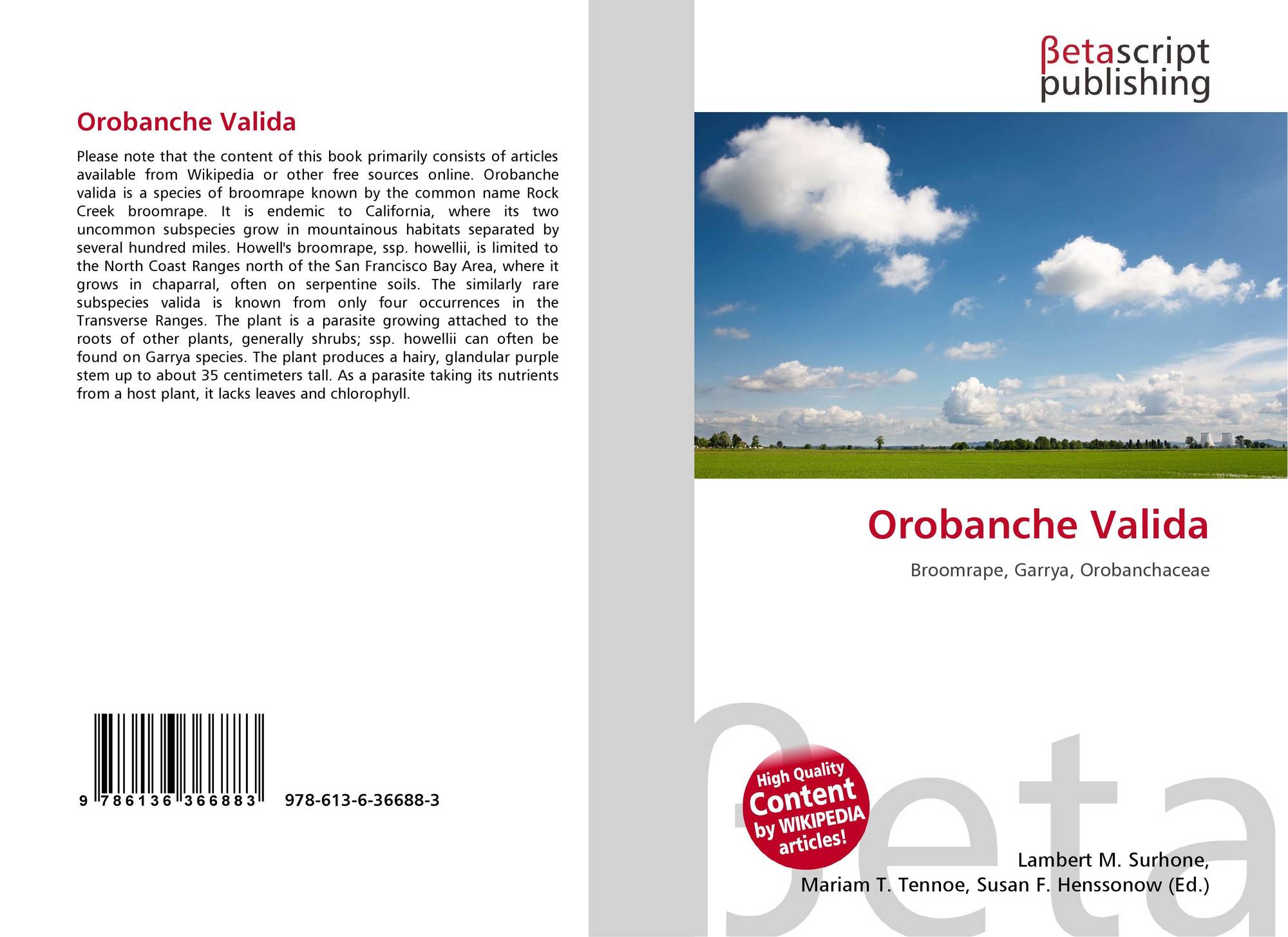 Orobanche Valida

Please note that the content of this book primarily consists of articles available from Wikipedia or other free sources online. Orobanche valida is a species of broomrape known by the common name Rock Creek broomrape. It is endemic to California, where its two uncommon subspecies grow in mountainous habitats separated by several hundred miles. Howell's broomrape, ssp. howellii, is limited to the North Coast Ranges north of the San Francisco Bay Area, where it grows in chaparral, often on serpentine soils. The similarly rare subspecies valida is known from only four occurrences in the Transverse Ranges. The plant is a parasite growing attached to the roots of other plants, generally shrubs; ssp. howellii can often be found on Garrya species. The plant produces a hairy, glandular purple stem up to about 35 centimeters tall. As a parasite taking its nutrients from a host plant, it lacks leaves and chlorophyll.

9 786136 366883 978-613-6-36688-3

βetascript
publishing

Orobanche Valida

Broomrape, Garrya, Orobanchaceae

High Quality
Content
by WIKIPEDIA
articles!

Lambert M. Surhone,
Mariam T. Tennoe, Susan F. Henssonow (Ed.)

βeta